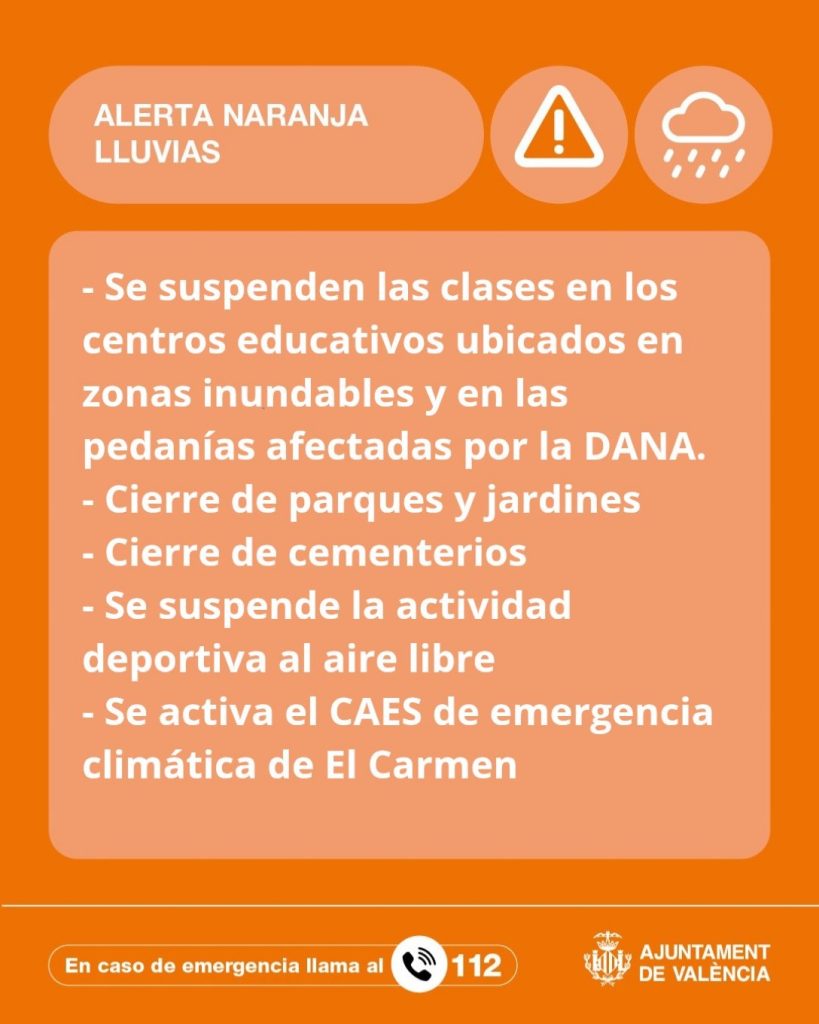 ALERTA NARANJA
LLUVIAS

- Se suspenden las clases en los centros educativos ubicados en zonas inundables y en las pedanías afectadas por la DANA.
- Cierre de parques y jardines
- Cierre de cementerios
- Se suspende la actividad deportiva al aire libre
- Se activa el CAES de emergencia climática de El Carmen

En caso de emergencia llama al 112

AJUNTAMENT DE VALÈNCIA